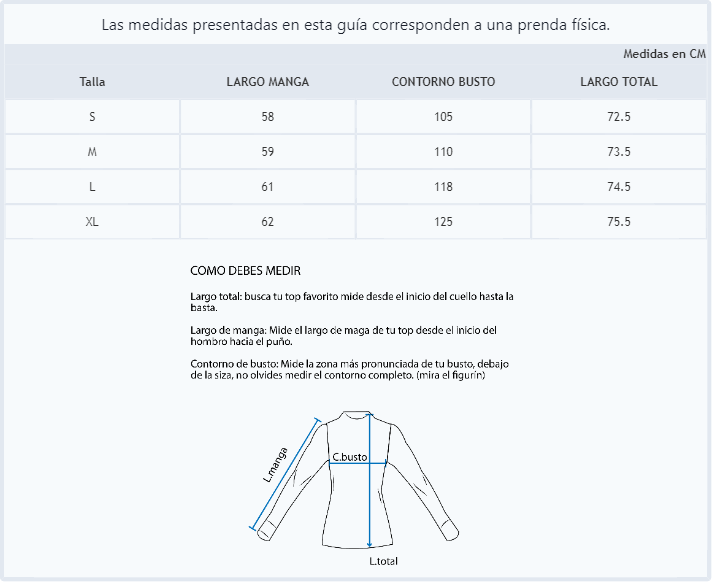 Las medidas presentadas en esta guía corresponden a una prenda física.

Medidas en CM

| Talla | LARGO MANGA | CONTORNO BUSTO | LARGO TOTAL |
|---|---|---|---|
| S | 58 | 105 | 72.5 |
| M | 59 | 110 | 73.5 |
| L | 61 | 118 | 74.5 |
| XL | 62 | 125 | 75.5 |

COMO DEBES MEDIR

Largo total: busca tu top favorito mide desde el inicio del cuello hasta la basta.

Largo de manga: Mide el largo de maga de tu top desde el inicio del hombro hacia el puño.

Contorno de busto: Mide la zona más pronunciada de tu busto, debajo de la siza, no olvides medir el contorno completo. (mira el figurín)

L.manga

C.busto

L.total